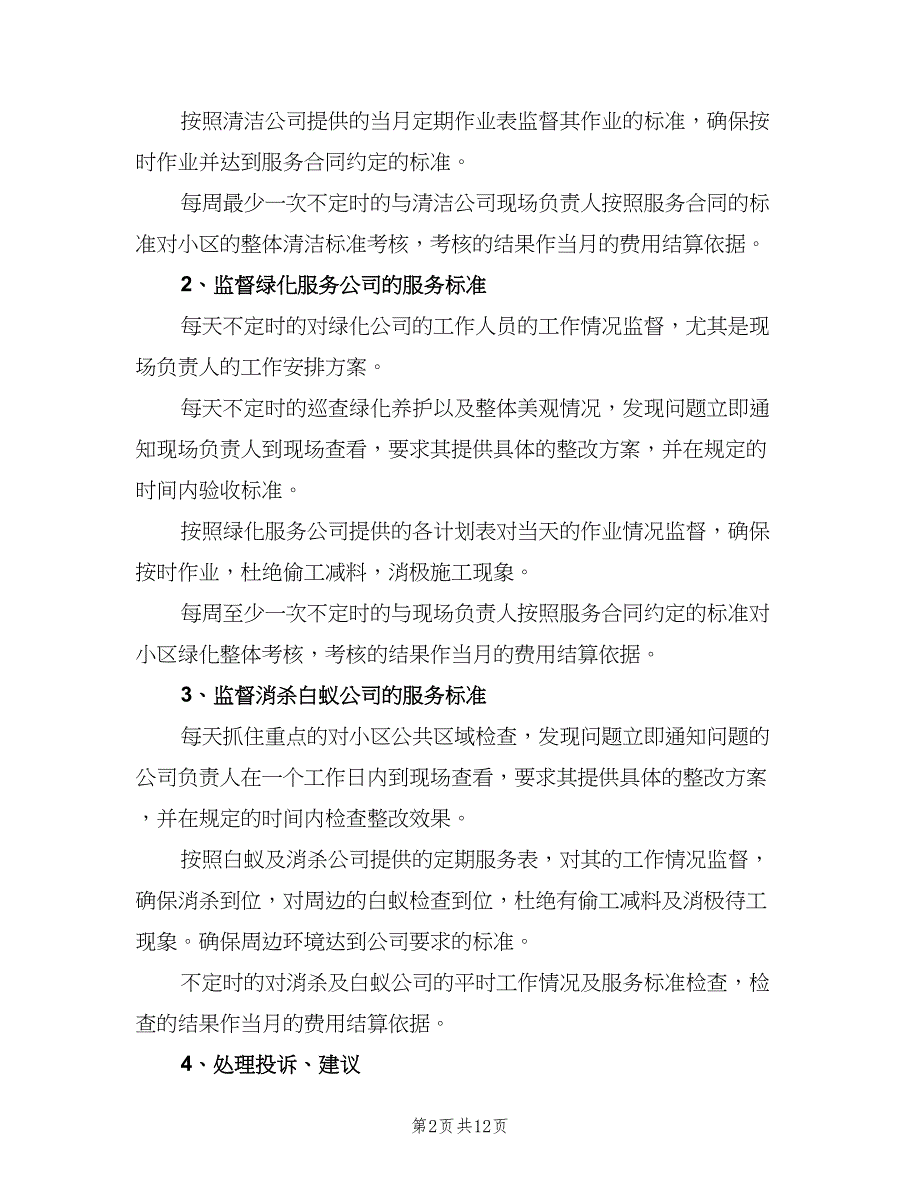 按照清洁公司提供的当月定期作业表监督其作业的标准，确保按时作业并达到服务合同约定的标准。

每周最少一次不定时的与清洁公司现场负责人按照服务合同的标准对小区的整体清洁标准考核，考核的结果作当月的费用结算依据。

2、监督绿化服务公司的服务标准

每天不定时的对绿化公司的工作人员的工作情况监督，尤其是现场负责人的工作安排方案。

每天不定时的巡查绿化养护以及整体美观情况，发现问题立即通知现场负责人到现场查看，要求其提供具体的整改方案，并在规定的时间内验收标准。

按照绿化服务公司提供的各计划表对当天的作业情况监督，确保按时作业，杜绝偷工减料，消极施工现象。

每周至少一次不定时的与现场负责人按照服务合同约定的标准对小区绿化整体考核，考核的结果作当月的费用结算依据。

3、监督消杀白蚁公司的服务标准

每天抓住重点的对小区公共区域检查，发现问题立即通知问题的公司负责人在一个工作日内到现场查看，要求其提供具体的整改方案，并在规定的时间内检查整改效果。

按照白蚁及消杀公司提供的定期服务表，对其的工作情况监督，确保消杀到位，对周边的白蚁检查到位，杜绝有偷工减料及消极待工现象。确保周边环境达到公司要求的标准。

不定时的对消杀及白蚁公司的平时工作情况及服务标准检查，检查的结果作当月的费用结算依据。

4、处理投诉、建议

第2页 共12页